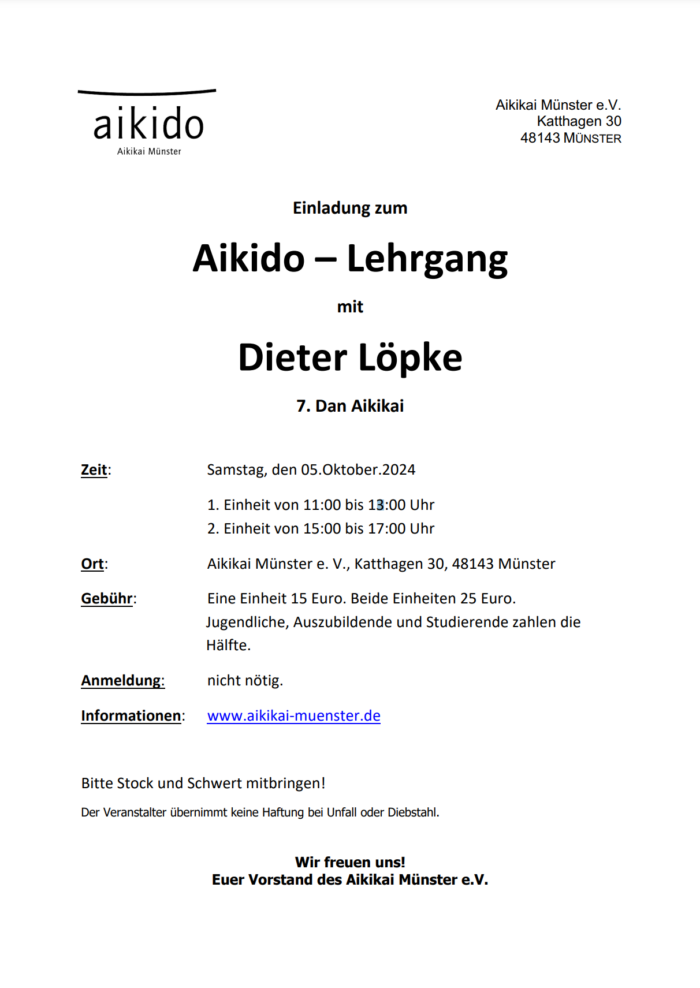 aikido
Aikikai Münster

Aikikai Münster e.V.
Katthagen 30
48143 MÜNSTER

Einladung zum

Aikido – Lehrgang

mit

Dieter Löpke

7. Dan Aikikai

Zeit: Samstag, den 05.Oktober.2024

1. Einheit von 11:00 bis 13:00 Uhr
2. Einheit von 15:00 bis 17:00 Uhr

Ort: Aikikai Münster e. V., Katthagen 30, 48143 Münster

Gebühr: Eine Einheit 15 Euro. Beide Einheiten 25 Euro. Jugendliche, Auszubildende und Studierende zahlen die Hälfte.

Anmeldung: nicht nötig.

Informationen: www.aikikai-muenster.de

Bitte Stock und Schwert mitbringen!

Der Veranstalter übernimmt keine Haftung bei Unfall oder Diebstahl.

Wir freuen uns!
Euer Vorstand des Aikikai Münster e.V.